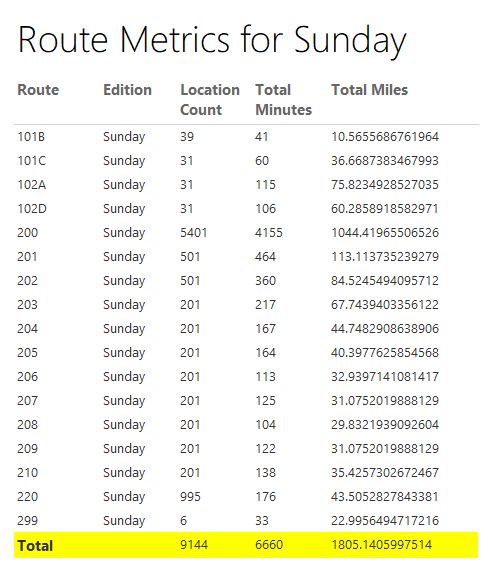 Route Metrics for Sunday

| Route | Edition | Location Count | Total Minutes | Total Miles |
|---|---|---|---|---|
| 101B | Sunday | 39 | 41 | 10.5655686761964 |
| 101C | Sunday | 31 | 60 | 36.6687383467993 |
| 102A | Sunday | 31 | 115 | 75.8234928527035 |
| 102D | Sunday | 31 | 106 | 60.2858918582971 |
| 200 | Sunday | 5401 | 4155 | 1044.41965506526 |
| 201 | Sunday | 501 | 464 | 113.113735239279 |
| 202 | Sunday | 501 | 360 | 84.5245494095712 |
| 203 | Sunday | 201 | 217 | 67.7439403356122 |
| 204 | Sunday | 201 | 167 | 44.7482908638906 |
| 205 | Sunday | 201 | 164 | 40.3977625854568 |
| 206 | Sunday | 201 | 113 | 32.9397141081417 |
| 207 | Sunday | 201 | 125 | 31.0752019888129 |
| 208 | Sunday | 201 | 104 | 29.8321939092604 |
| 209 | Sunday | 201 | 122 | 31.0752019888129 |
| 210 | Sunday | 201 | 138 | 35.4257302672467 |
| 220 | Sunday | 995 | 176 | 43.5052827843381 |
| 299 | Sunday | 6 | 33 | 22.9956494717216 |
| Total | | 9144 | 6660 | 1805.1405997514 |